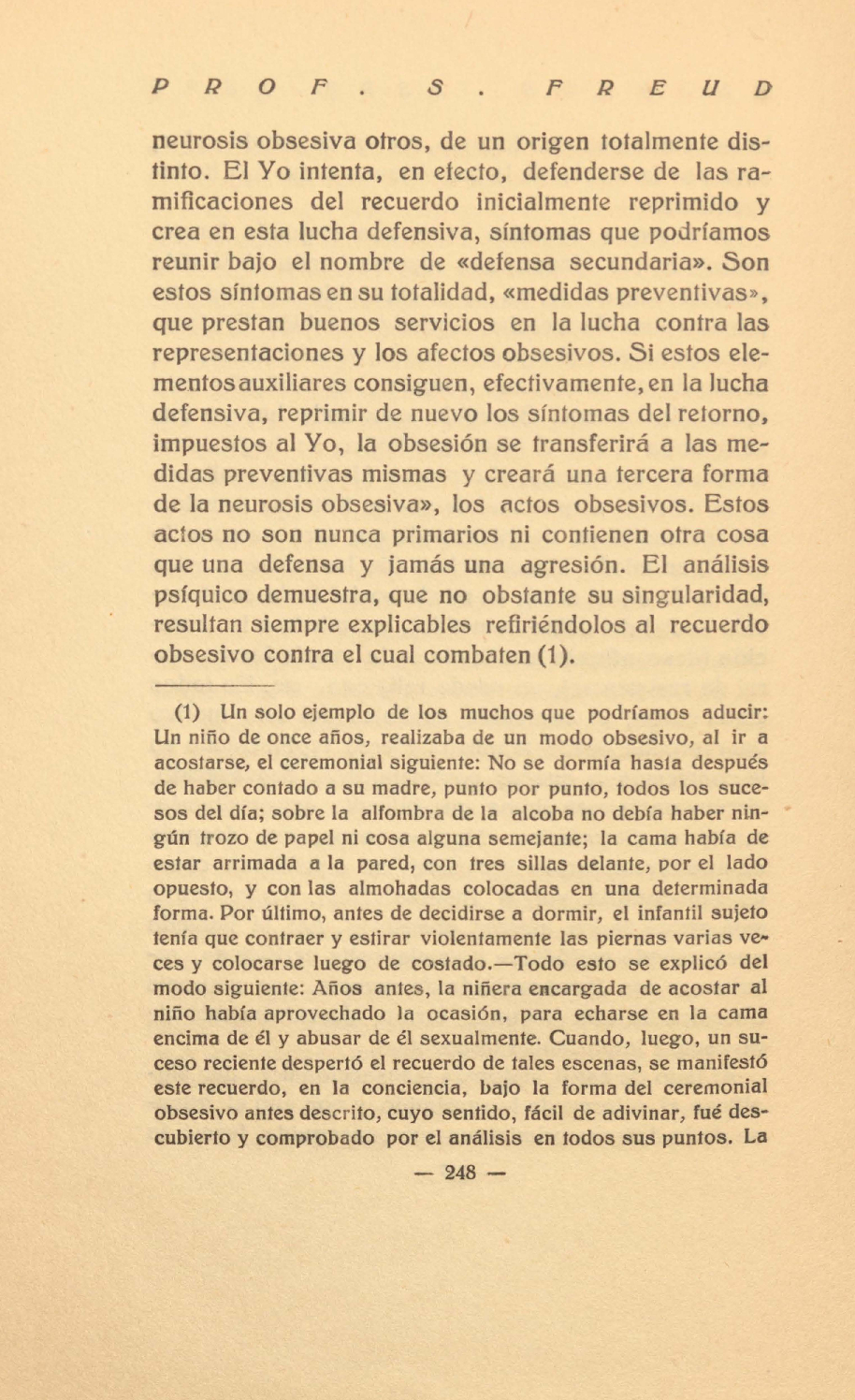 PROF. S. FREUD

neurosis obsesiva otros, de un origen totalmente distinto. El Yo intenta, en efecto, defenderse de las ramificaciones del recuerdo inicialmente reprimido y crea en esta lucha defensiva, síntomas que podríamos reunir bajo el nombre de «defensa secundaria». Son estos síntomas en su totalidad, «medidas preventivas», que prestan buenos servicios en la lucha contra las representaciones y los afectos obsesivos. Si estos elementos auxiliares consiguen, efectivamente, en la lucha defensiva, reprimir de nuevo los síntomas del retorno, impuestos al Yo, la obsesión se transferirá a las medidas preventivas mismas y creará una tercera forma de la neurosis obsesiva», los actos obsesivos. Estos actos no son nunca primarios ni contienen otra cosa que una defensa y jamás una agresión. El análisis psíquico demuestra, que no obstante su singularidad, resultan siempre explicables refiriéndolos al recuerdo obsesivo contra el cual combaten (1).

(1) Un solo ejemplo de los muchos que podríamos aducir: Un niño de once años, realizaba de un modo obsesivo, al ir a acostarse, el ceremonial siguiente: No se dormía hasta después de haber contado a su madre, punto por punto, todos los sucesos del día; sobre la alfombra de la alcoba no debía haber ningún trozo de papel ni cosa alguna semejante; la cama había de estar arrimada a la pared, con tres sillas delante, por el lado opuesto, y con las almohadas colocadas en una determinada forma. Por último, antes de decidirse a dormir, el infantil sujeto tenía que contraer y estirar violentamente las piernas varias veces y colocarse luego de costado.—Todo esto se explicó del modo siguiente: Años antes, la niñera encargada de acostar al niño había aprovechado la ocasión, para echarse en la cama encima de él y abusar de él sexualmente. Cuando, luego, un suceso reciente despertó el recuerdo de tales escenas, se manifestó este recuerdo, en la conciencia, bajo la forma del ceremonial obsesivo antes descrito, cuyo sentido, fácil de adivinar, fué descubierto y comprobado por el análisis en todos sus puntos. La

— 248 —